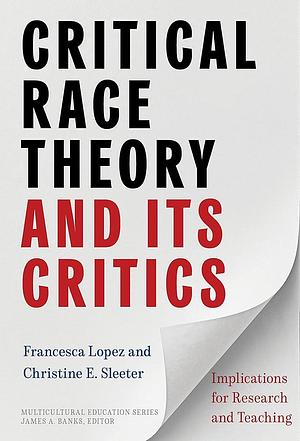 CRITICAL RACE THEORY AND ITS CRITICS

Francesca Lopez and Christine E. Sleeter

Implications for Research and Teaching

MULTICULTURAL EDUCATION SERIES
JAMES A. BANKS, EDITOR